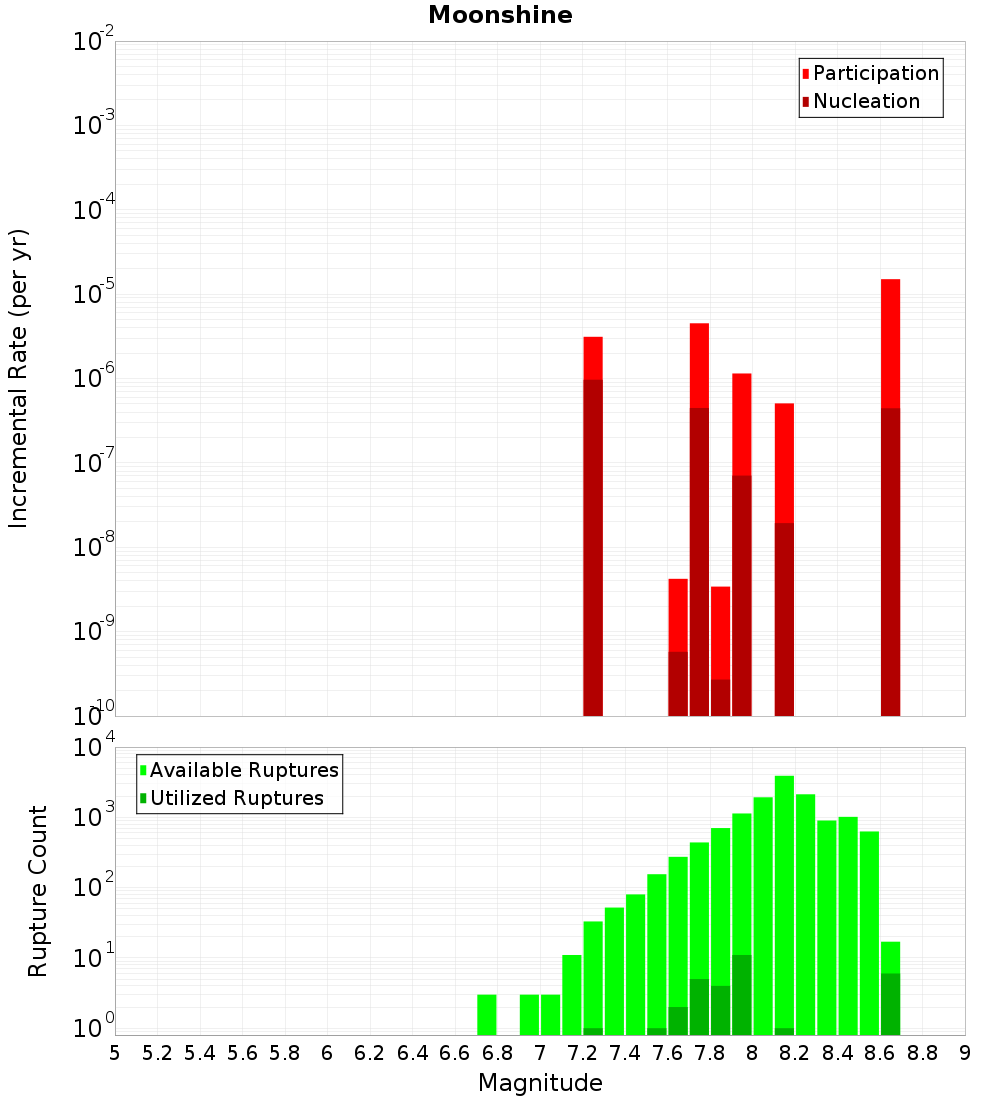 Moonshine

Participation
Nucleation

Incremental Rate (per yr)

$10^{-2}$
$10^{-3}$
$10^{-4}$
$10^{-5}$
$10^{-6}$
$10^{-7}$
$10^{-8}$
$10^{-9}$
$10^{-10}$

Available Ruptures
Utilized Ruptures

Rupture Count

$10^{4}$
$10^{3}$
$10^{2}$
$10^{1}$
$10^{0}$

5 5.2 5.4 5.6 5.8 6 6.2 6.4 6.6 6.8 7 7.2 7.4 7.6 7.8 8 8.2 8.4 8.6 8.8 9

Magnitude